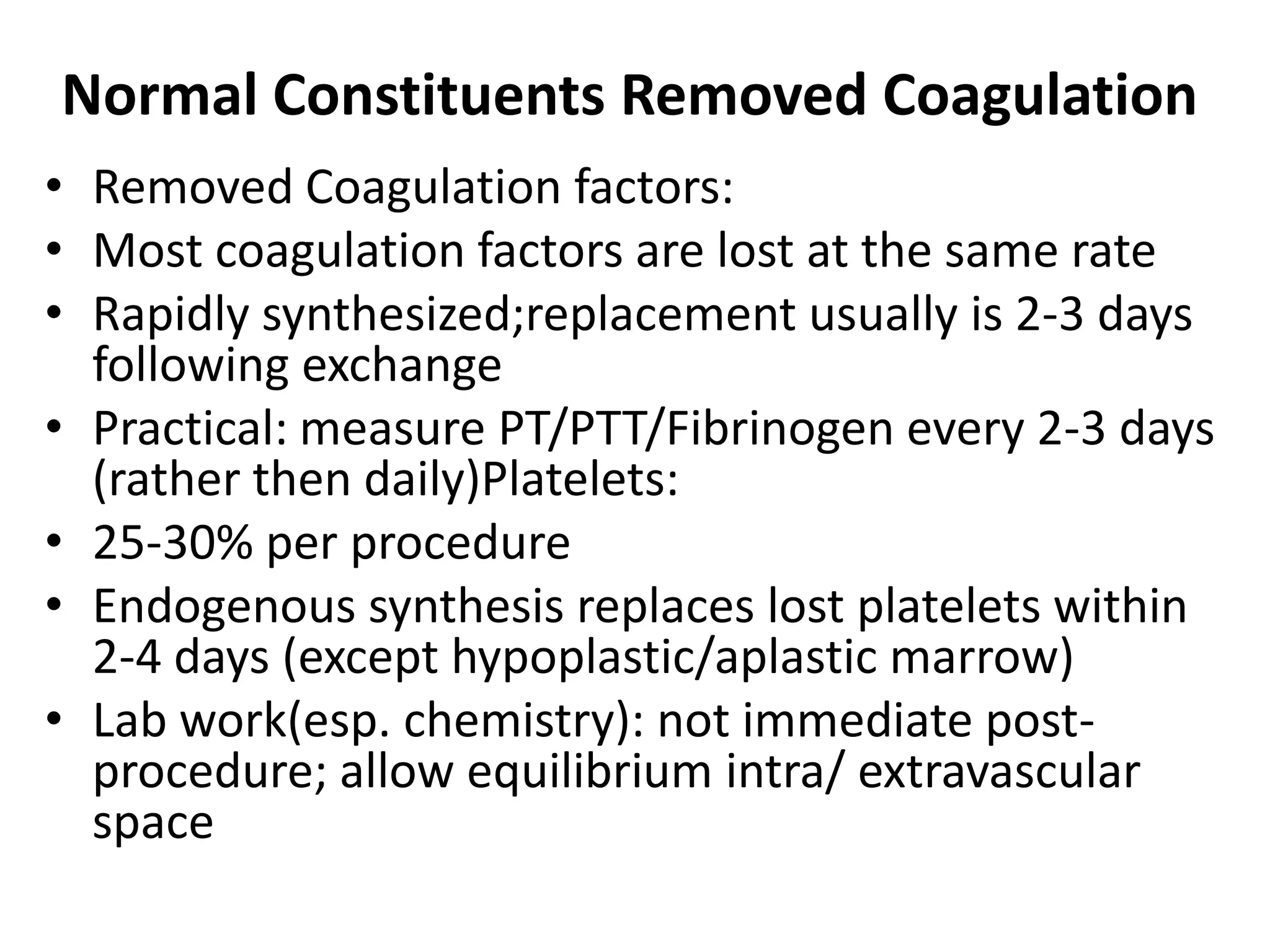 Normal Constituents Removed Coagulation

• Removed Coagulation factors:
• Most coagulation factors are lost at the same rate
• Rapidly synthesized;replacement usually is 2-3 days following exchange
• Practical: measure PT/PTT/Fibrinogen every 2-3 days (rather then daily)Platelets:
• 25-30% per procedure
• Endogenous synthesis replaces lost platelets within 2-4 days (except hypoplastic/aplastic marrow)
• Lab work(esp. chemistry): not immediate post-procedure; allow equilibrium intra/ extravascular space